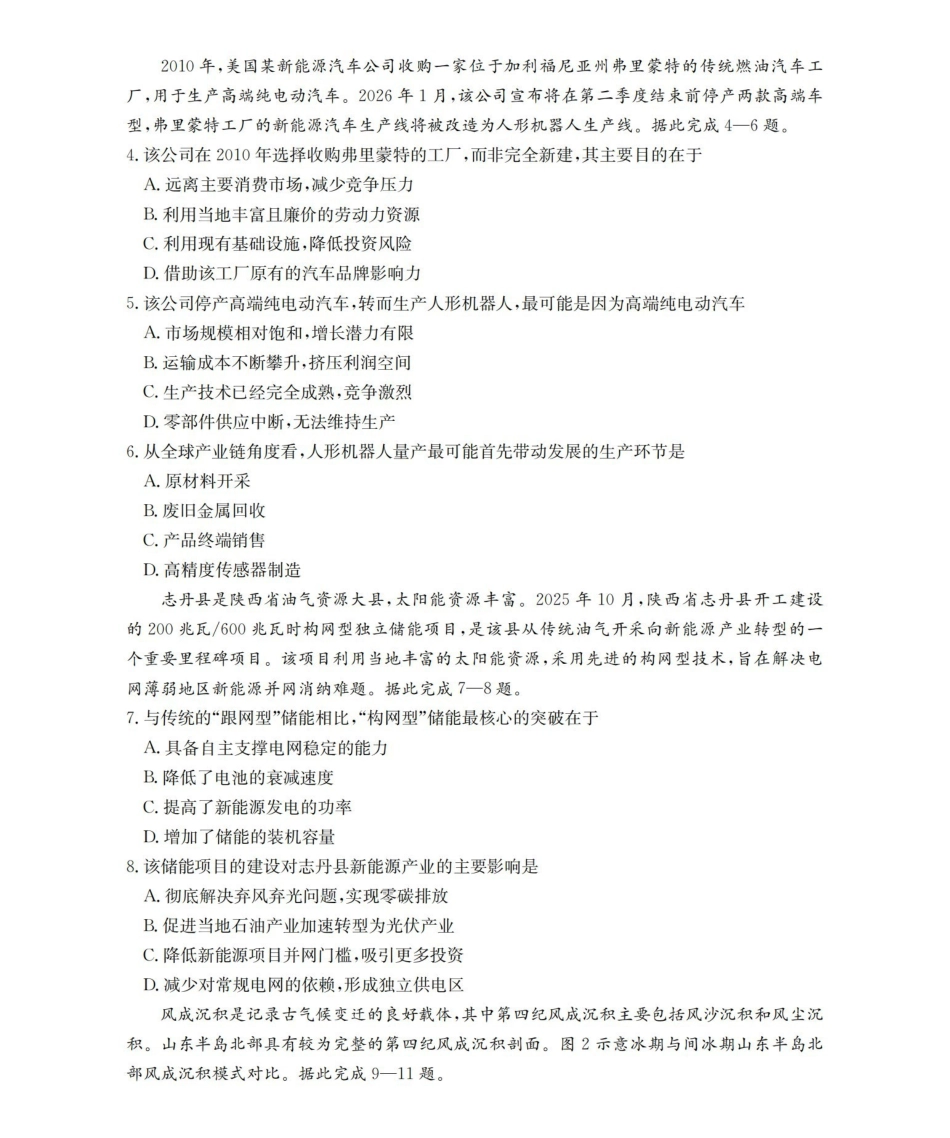 2010年,美国某新能源汽车公司收购一家位于加利福尼亚州弗里蒙特的传统燃油汽车工厂,用于生产高端纯电动汽车。2026年1月,该公司宣布将在第二季度结束前停产两款高端车型,弗里蒙特工厂的新能源汽车生产线将被改造为人形机器人生产线。据此完成4—6题。

4.该公司在2010年选择收购弗里蒙特的工厂,而非完全新建,其主要目的在于
A.远离主要消费市场,减少竞争压力
B.利用当地丰富且廉价的劳动力资源
C.利用现有基础设施,降低投资风险
D.借助该工厂原有的汽车品牌影响力

5.该公司停产高端纯电动汽车,转而生产人形机器人,最可能是因为高端纯电动汽车
A.市场规模相对饱和,增长潜力有限
B.运输成本不断攀升,挤压利润空间
C.生产技术已经完全成熟,竞争激烈
D.零部件供应中断,无法维持生产

6.从全球产业链角度看,人形机器人量产最可能首先带动发展的生产环节是
A.原材料开采
B.废旧金属回收
C.产品终端销售
D.高精度传感器制造

志丹县是陕西省油气资源大县,太阳能资源丰富。2025年10月,陕西省志丹县开工建设的200兆瓦/600兆瓦时构网型独立储能项目,是该县从传统油气开采向新能源产业转型的一个重要里程碑项目。该项目利用当地丰富的太阳能资源,采用先进的构网型技术,旨在解决电网薄弱地区新能源并网消纳难题。据此完成7—8题。

7.与传统的“跟网型”储能相比,“构网型”储能最核心的突破在于
A.具备自主支撑电网稳定的能力
B.降低了电池的衰减速度
C.提高了新能源发电的功率
D.增加了储能的装机容量

8.该储能项目的建设对志丹县新能源产业的主要影响是
A.彻底解决弃风弃光问题,实现零碳排放
B.促进当地石油产业加速转型为光伏产业
C.降低新能源项目并网门槛,吸引更多投资
D.减少对常规电网的依赖,形成独立供电区

风成沉积是记录古气候变迁的良好载体,其中第四纪风成沉积主要包括风沙沉积和风尘沉积。山东半岛北部具有较为完整的第四纪风成沉积剖面。图2示意冰期与间冰期山东半岛北部风成沉积模式对比。据此完成9—11题。